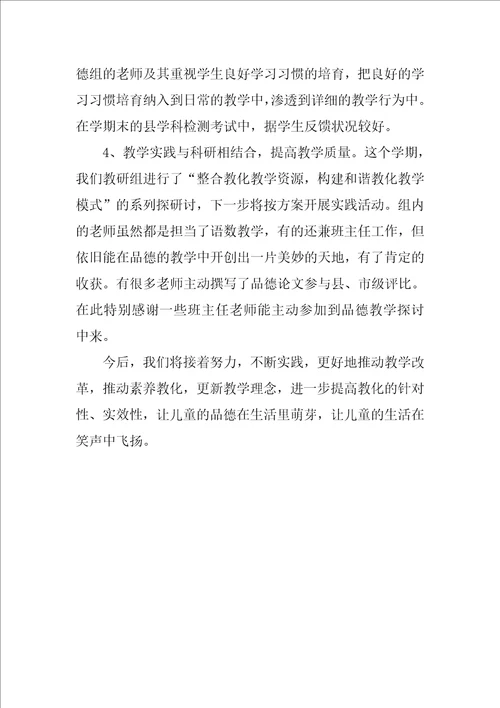 德组的老师及其重视学生良好学习习惯的培育，把良好的学习习惯培育纳入到日常的教学中，渗透到详细的教学行为中。在学期末的县学科检测考试中，据学生反馈状况较好。

4、教学实践与科研相结合，提高教学质量。这个学期，我们教研组进行了“整合教化教学资源，构建和谐教化教学模式”的系列探研讨，下一步将按方案开展实践活动。组内的老师虽然都是担当了语数教学，有的还兼班主任工作，但依旧能在品德的教学中开创出一片美妙的天地，有了肯定的收获。有很多老师主动撰写了品德论文参与县、市级评比。在此特别感谢一些班主任老师能主动参加到品德教学探讨中来。

今后，我们将接着努力，不断实践，更好地推动教学改革，推动素养教化，更新教学理念，进一步提高教化的针对性、实效性，让儿童的品德在生活里萌芽，让儿童的生活在笑声中飞扬。